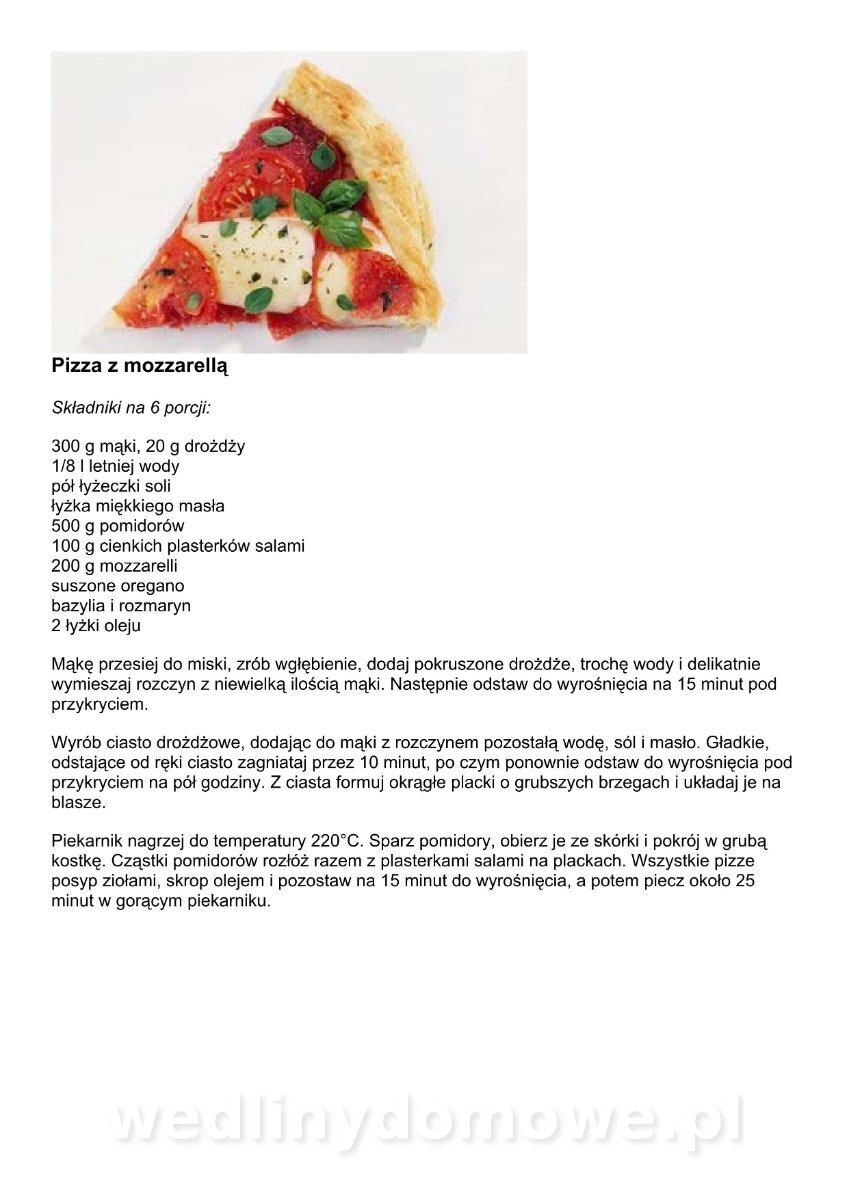 Pizza z mozzarellą

Składniki na 6 porcji:

300 g mąki, 20 g drożdży
1/8 l letniej wody
pół łyżeczki soli
łyżka miękkiego masła
500 g pomidorów
100 g cienkich plasterków salami
200 g mozzarelli
suszone oregano
bazylia i rozmaryn
2 łyżki oleju

Mąkę przesiej do miski, zrób wgłębienie, dodaj pokruszone drożdże, trochę wody i delikatnie wymieszaj rozczyn z niewielką ilością mąki. Następnie odstaw do wyrośnięcia na 15 minut pod przykryciem.

Wyrób ciasto drożdżowe, dodając do mąki z rozczynem pozostałą wodę, sól i masło. Gładkie, odstające od ręki ciasto zagniataj przez 10 minut, po czym ponownie odstaw do wyrośnięcia pod przykryciem na pół godziny. Z ciasta formuj okrągłe placki o grubszych brzegach i układaj je na blasze.

Piekarnik nagrzej do temperatury 220°C. Sparz pomidory, obierz je ze skórki i pokrój w grubą kostkę. Cząstki pomidorów rozłóż razem z plasterkami salami na plackach. Wszystkie pizze posyp ziołami, skrop olejem i pozostaw na 15 minut do wyrośnięcia, a potem piecz około 25 minut w gorącym piekarniku.

wedlinydomowe.pl